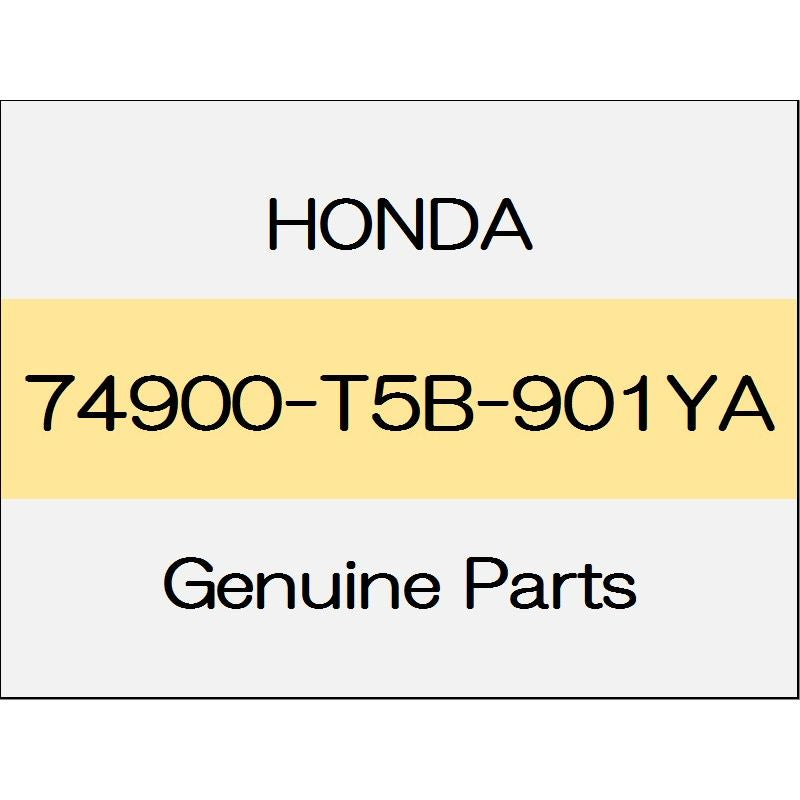 HONDA

74900-T5B-901YA

Genuine Parts